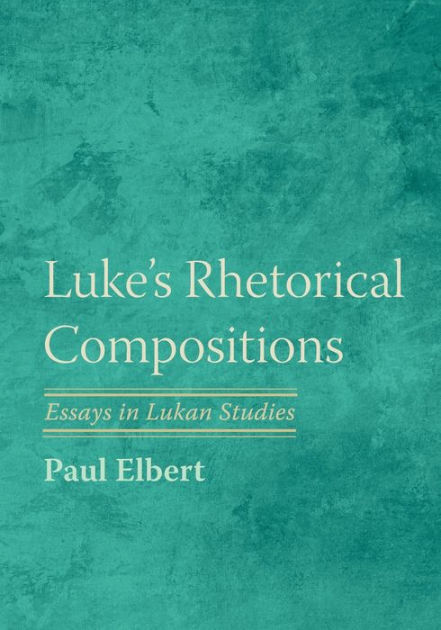 Luke's Rhetorical Compositions

Essays in Lukan Studies

Paul Elbert